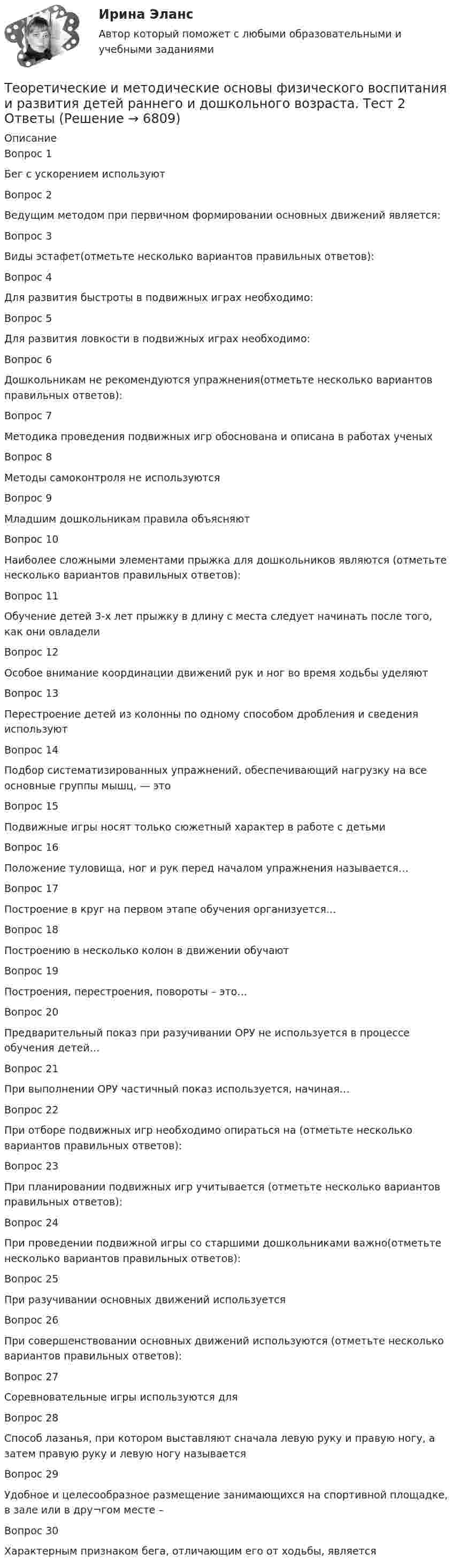 Ирина Эланс
Автор который поможет с любыми образовательными и учебными заданиями

Теоретические и методические основы физического воспитания и развития детей раннего и дошкольного возраста. Тест 2 Ответы (Решение → 6809)

Описание

Вопрос 1

Бег с ускорением используют

Вопрос 2

Ведущим методом при первичном формировании основных движений является:

Вопрос 3

Виды эстафет(отметьте несколько вариантов правильных ответов):

Вопрос 4

Для развития быстроты в подвижных играх необходимо:

Вопрос 5

Для развития ловкости в подвижных играх необходимо:

Вопрос 6

Дошкольникам не рекомендуются упражнения(отметьте несколько вариантов правильных ответов):

Вопрос 7

Методика проведения подвижных игр обоснована и описана в работах ученых

Вопрос 8

Методы самоконтроля не используются

Вопрос 9

Младшим дошкольникам правила объясняют

Вопрос 10

Наиболее сложными элементами прыжка для дошкольников являются (отметьте несколько вариантов правильных ответов):

Вопрос 11

Обучение детей 3-х лет прыжку в длину с места следует начинать после того, как они овладели

Вопрос 12

Особое внимание координации движений рук и ног во время ходьбы уделяют

Вопрос 13

Перестроение детей из колонны по одному способом дробления и сведения используют

Вопрос 14

Подбор систематизированных упражнений, обеспечивающий нагрузку на все основные группы мышц, — это

Вопрос 15

Подвижные игры носят только сюжетный характер в работе с детьми

Вопрос 16

Положение туловища, ног и рук перед началом упражнения называется…

Вопрос 17

Построение в круг на первом этапе обучения организуется…

Вопрос 18

Построению в несколько колон в движении обучают

Вопрос 19

Построения, перестроения, повороты – это…

Вопрос 20

Предварительный показ при разучивании ОРУ не используется в процессе обучения детей…

Вопрос 21

При выполнении ОРУ частичный показ используется, начиная…

Вопрос 22

При отборе подвижных игр необходимо опираться на (отметьте несколько вариантов правильных ответов):

Вопрос 23

При планировании подвижных игр учитывается (отметьте несколько вариантов правильных ответов):

Вопрос 24

При проведении подвижной игры со старшими дошкольниками важно(отметьте несколько вариантов правильных ответов):

Вопрос 25

При разучивании основных движений используется

Вопрос 26

При совершенствовании основных движений используются (отметьте несколько вариантов правильных ответов):

Вопрос 27

Соревновательные игры используются для

Вопрос 28

Способ лазанья, при котором выставляют сначала левую руку и правую ногу, а затем правую руку и левую ногу называется

Вопрос 29

Удобное и целесообразное размещение занимающихся на спортивной площадке, в зале или в дру¬гом месте –

Вопрос 30

Характерным признаком бега, отличающим его от ходьбы, является